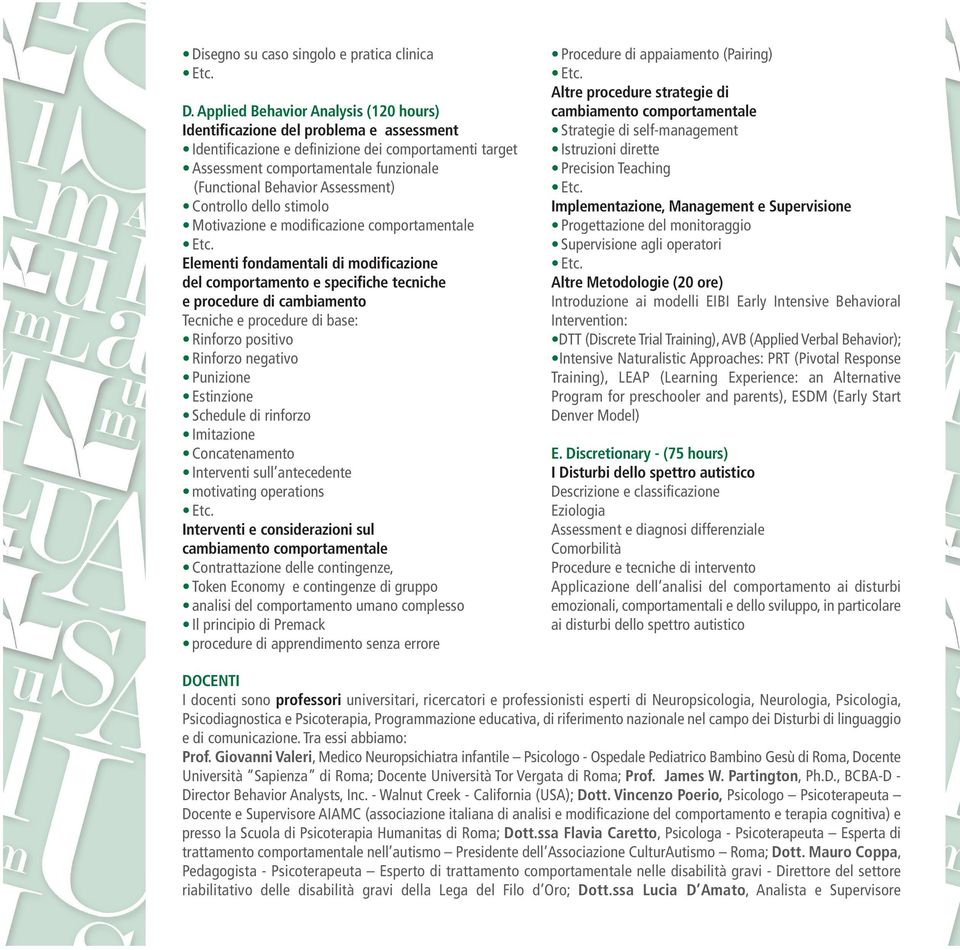 • Disegno su caso singolo e pratica clinica
• Etc.

D. Applied Behavior Analysis (120 hours)
Identificazione del problema e assessment
• Identificazione e definizione dei comportamenti target
• Assessment comportamentale funzionale (Functional Behavior Assessment)
• Controllo dello stimolo
• Motivazione e modificazione comportamentale
• Etc.
Elementi fondamentali di modificazione del comportamento e specifiche tecniche e procedure di cambiamento
Tecniche e procedure di base:
• Rinforzo positivo
• Rinforzo negativo
• Punizione
• Estinzione
• Schedule di rinforzo
• Imitazione
• Concatenamento
• Interventi sull'antecedente
• motivating operations
• Etc.
Interventi e considerazioni sul cambiamento comportamentale
• Contrattazione delle contingenze,
• Token Economy e contingenze di gruppo
• analisi del comportamento umano complesso
• Il principio di Premack
• procedure di apprendimento senza errore

• Procedure di appaiamento (Pairing)
• Etc.
Altre procedure strategie di cambiamento comportamentale
• Strategie di self-management
• Istruzioni dirette
• Precision Teaching
• Etc.
Implementazione, Management e Supervisione
• Progettazione del monitoraggio
• Supervisione agli operatori
• Etc.
Altre Metodologie (20 ore)
Introduzione ai modelli EIBI Early Intensive Behavioral Intervention:
•DTT (Discrete Trial Training), AVB (Applied Verbal Behavior);
•Intensive Naturalistic Approaches: PRT (Pivotal Response Training), LEAP (Learning Experience: an Alternative Program for preschooler and parents), ESDM (Early Start Denver Model)

E. Discretionary - (75 hours)
I Disturbi dello spettro autistico
Descrizione e classificazione
Eziologia
Assessment e diagnosi differenziale
Comorbilità
Procedure e tecniche di intervento
Applicazione dell'analisi del comportamento ai disturbi emozionali, comportamentali e dello sviluppo, in particolare ai disturbi dello spettro autistico

DOCENTI
I docenti sono professori universitari, ricercatori e professionisti esperti di Neuropsicologia, Neurologia, Psicologia, Psicodiagnostica e Psicoterapia, Programmazione educativa, di riferimento nazionale nel campo dei Disturbi di linguaggio e di comunicazione. Tra essi abbiamo:
Prof. Giovanni Valeri, Medico Neuropsichiatra infantile – Psicologo - Ospedale Pediatrico Bambino Gesù di Roma, Docente Università "Sapienza" di Roma; Docente Università Tor Vergata di Roma; Prof. James W. Partington, Ph.D., BCBA-D - Director Behavior Analysts, Inc. - Walnut Creek - California (USA); Dott. Vincenzo Poerio, Psicologo – Psicoterapeuta – Docente e Supervisore AIAMC (associazione italiana di analisi e modificazione del comportamento e terapia cognitiva) e presso la Scuola di Psicoterapia Humanitas di Roma; Dott.ssa Flavia Caretto, Psicologa - Psicoterapeuta – Esperta di trattamento comportamentale nell'autismo – Presidente dell'Associazione CulturAutismo – Roma; Dott. Mauro Coppa, Pedagogista - Psicoterapeuta – Esperto di trattamento comportamentale nelle disabilità gravi - Direttore del settore riabilitativo delle disabilità gravi della Lega del Filo d'Oro; Dott.ssa Lucia D'Amato, Analista e Supervisore